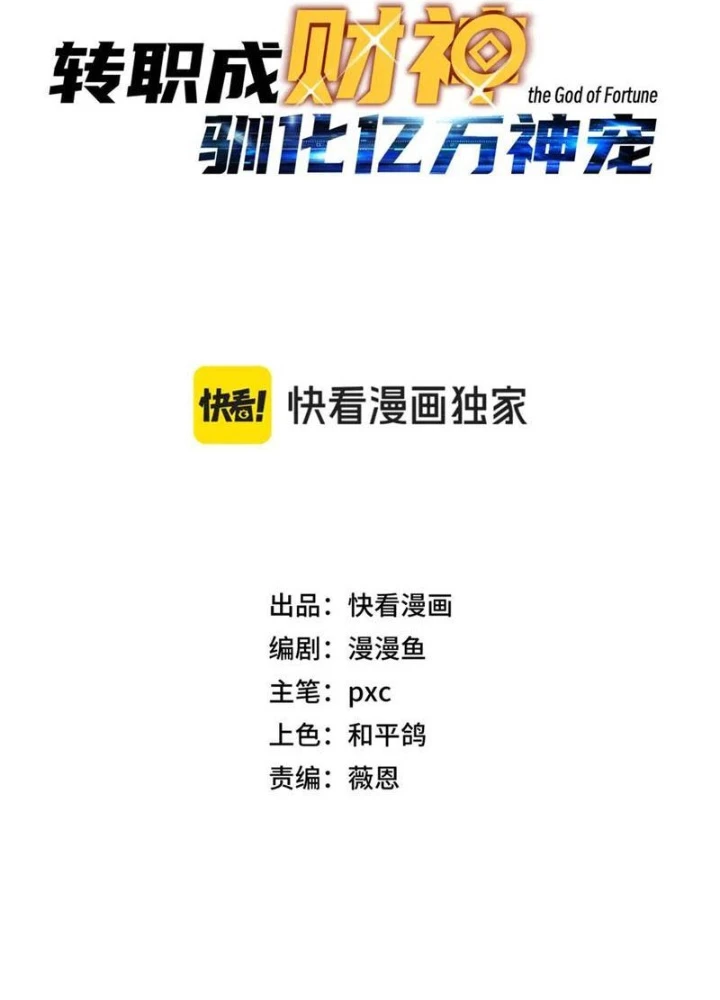 转职成财神
the God of Fortune
驯化亿万神宠

快看! 快看漫画独家

出品：快看漫画
编剧：漫漫鱼
主笔：pxc
上色：和平鸽
责编：薇恩